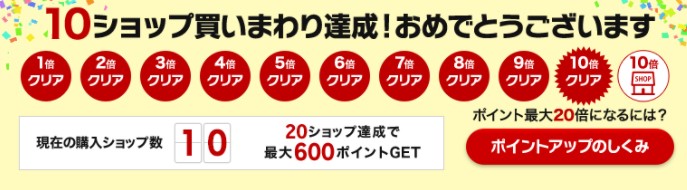 10ショップ買いまわり達成！おめでとうございます

1倍
クリア

2倍
クリア

3倍
クリア

4倍
クリア

5倍
クリア

6倍
クリア

7倍
クリア

8倍
クリア

9倍
クリア

10倍
クリア

10倍
SHOP

現在の購入ショップ数 1 0

20ショップ達成で
最大600ポイントGET

ポイント最大20倍になるには？

ポイントアップのしくみ